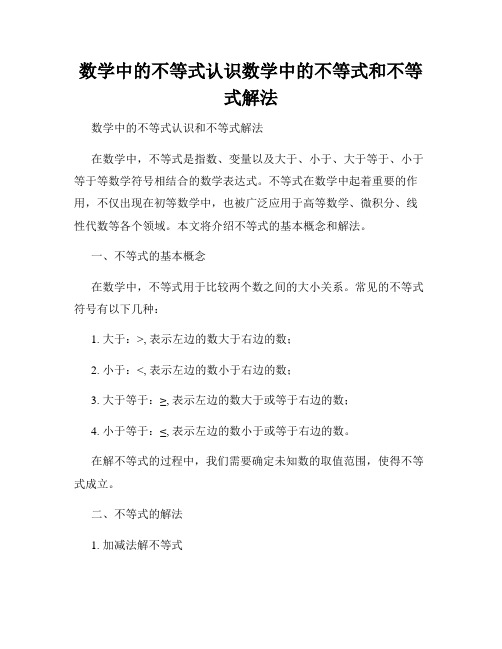 数学中的不等式认识数学中的不等式和不等式解法

数学中的不等式认识和不等式解法

在数学中，不等式是指数、变量以及大于、小于、大于等于、小于等于等数学符号相结合的数学表达式。不等式在数学中起着重要的作用，不仅出现在初等数学中，也被广泛应用于高等数学、微积分、线性代数等各个领域。本文将介绍不等式的基本概念和解法。

一、不等式的基本概念

在数学中，不等式用于比较两个数之间的大小关系。常见的不等式符号有以下几种：

1. 大于：>, 表示左边的数大于右边的数；

2. 小于：<, 表示左边的数小于右边的数；

3. 大于等于：≥, 表示左边的数大于或等于右边的数；

4. 小于等于：≤, 表示左边的数小于或等于右边的数。

在解不等式的过程中，我们需要确定未知数的取值范围，使得不等式成立。

二、不等式的解法

1. 加减法解不等式